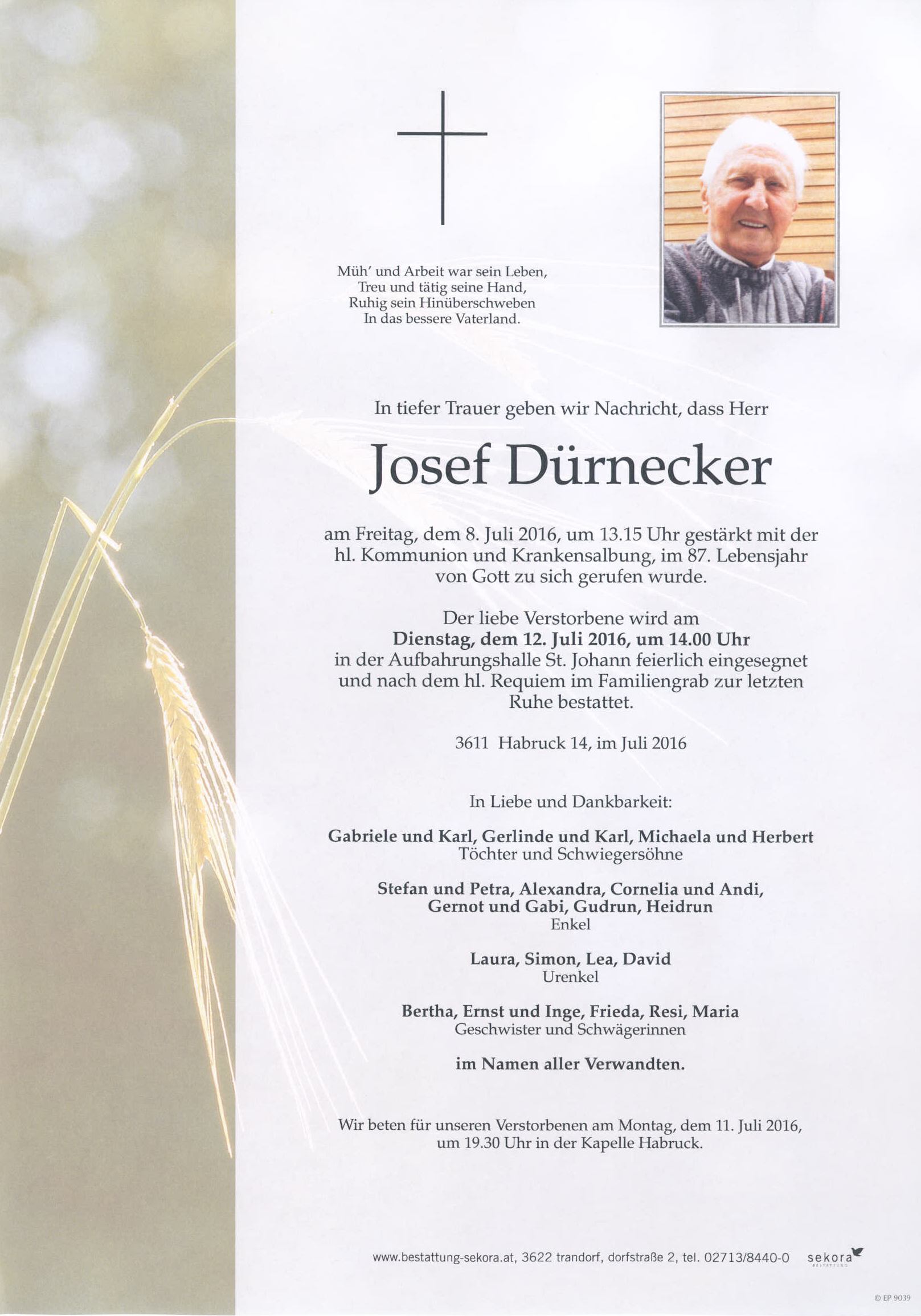 Müh' und Arbeit war sein Leben,
Treu und tätig seine Hand,
Ruhig sein Hinüberschweben
In das bessere Vaterland.

In tiefer Trauer geben wir Nachricht, dass Herr

Josef Dürnecker

am Freitag, dem 8. Juli 2016, um 13.15 Uhr gestärkt mit der hl. Kommunion und Krankensalbung, im 87. Lebensjahr von Gott zu sich gerufen wurde.

Der liebe Verstorbene wird am
Dienstag, dem 12. Juli 2016, um 14.00 Uhr
in der Aufbahrungshalle St. Johann feierlich eingesegnet und nach dem hl. Requiem im Familiengrab zur letzten Ruhe bestattet.

3611 Habruck 14, im Juli 2016

In Liebe und Dankbarkeit:

Gabriele und Karl, Gerlinde und Karl, Michaela und Herbert
Töchter und Schwiegersöhne

Stefan und Petra, Alexandra, Cornelia und Andi,
Gernot und Gabi, Gudrun, Heidrun
Enkel

Laura, Simon, Lea, David
Urenkel

Bertha, Ernst und Inge, Frieda, Resi, Maria
Geschwister und Schwägerinnen

im Namen aller Verwandten.

Wir beten für unseren Verstorbenen am Montag, dem 11. Juli 2016, um 19.30 Uhr in der Kapelle Habruck.

www.bestattung-sekora.at, 3622 trandorf, dorfstraße 2, tel. 02713/8440-0 sekora BESTATTUNG

© EP 9039